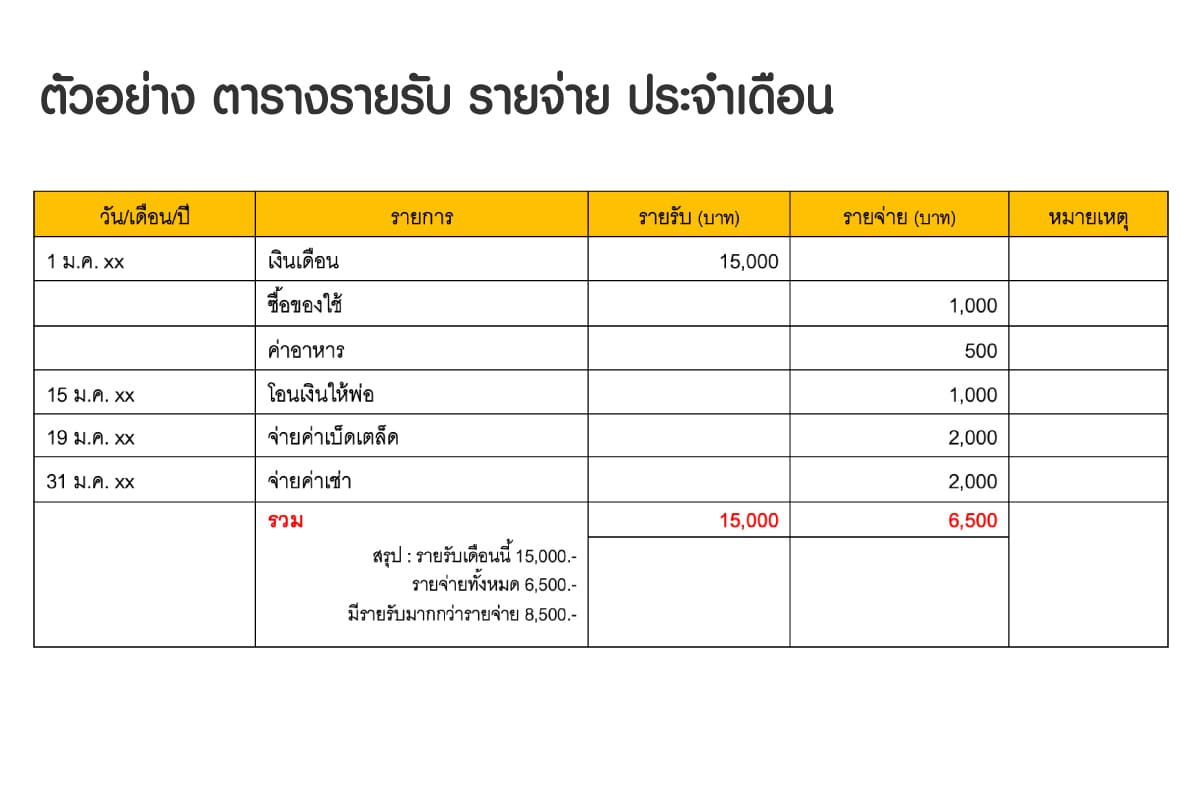 ตัวอย่าง ตารางรายรับ รายจ่าย ประจำเดือน

| วัน/เดือน/ปี | รายการ | รายรับ (บาท) | รายจ่าย (บาท) | หมายเหตุ |
|---|---|---|---|---|
| 1 ม.ค. xx | เงินเดือน | 15,000 | | |
| | ซื้อของใช้ | | 1,000 | |
| | ค่าอาหาร | | 500 | |
| 15 ม.ค. xx | โอนเงินให้พ่อ | | 1,000 | |
| 19 ม.ค. xx | จ่ายค่าเบ็ดเตล็ด | | 2,000 | |
| 31 ม.ค. xx | จ่ายค่าเช่า | | 2,000 | |
| | รวม | 15,000 | 6,500 | |
| | สรุป : รายรับเดือนนี้ 15,000.- รายจ่ายทั้งหมด 6,500.- มีรายรับมากกว่ารายจ่าย 8,500.- | | | |